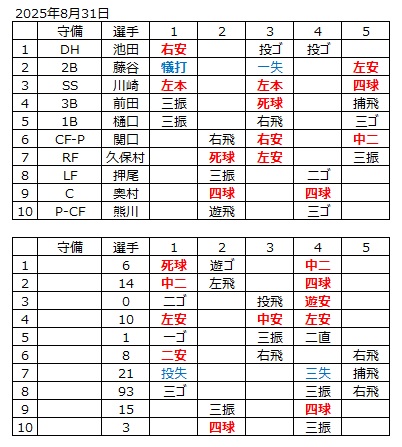 2025年8月31日

|  | 守備 | 選手 | 1 | 2 | 3 | 4 | 5 |
|---|---|---|---|---|---|---|---|
| 1 | DH | 池田 | 右安 |  | 投ゴ | 投ゴ |  |
| 2 | 2B | 藤谷 | 犠打 |  | 一失 |  | 左安 |
| 3 | SS | 川崎 | 左本 |  | 左本 |  | 四球 |
| 4 | 3B | 前田 | 三振 |  | 死球 |  | 捕飛 |
| 5 | 1B | 樋口 | 三振 |  | 右飛 |  | 三ゴ |
| 6 | CF-P | 関口 |  | 右飛 | 右安 |  | 中二 |
| 7 | RF | 久保村 |  | 死球 | 左安 |  | 三振 |
| 8 | LF | 押尾 |  | 三振 |  | 二ゴ |  |
| 9 | C | 奥村 |  | 四球 |  | 四球 |  |
| 10 | P-CF | 熊川 |  | 遊飛 |  | 三ゴ |  |

|  | 守備 | 選手 | 1 | 2 | 3 | 4 | 5 |
|---|---|---|---|---|---|---|---|
| 1 |  | 6 | 死球 | 遊ゴ |  | 中二 |  |
| 2 |  | 14 | 中二 | 左飛 |  | 四球 |  |
| 3 |  | 0 | 二ゴ |  | 投飛 | 遊安 |  |
| 4 |  | 10 | 左安 |  | 中安 | 左安 |  |
| 5 |  | 1 | 一ゴ |  | 三振 | 二直 |  |
| 6 |  | 8 | 二安 |  | 右飛 |  | 右飛 |
| 7 |  | 21 | 投失 |  |  | 三失 | 捕飛 |
| 8 |  | 93 | 三ゴ |  |  | 三振 | 右飛 |
| 9 |  | 15 |  | 三振 |  | 四球 |  |
| 10 |  | 3 |  | 四球 |  | 三振 |  |